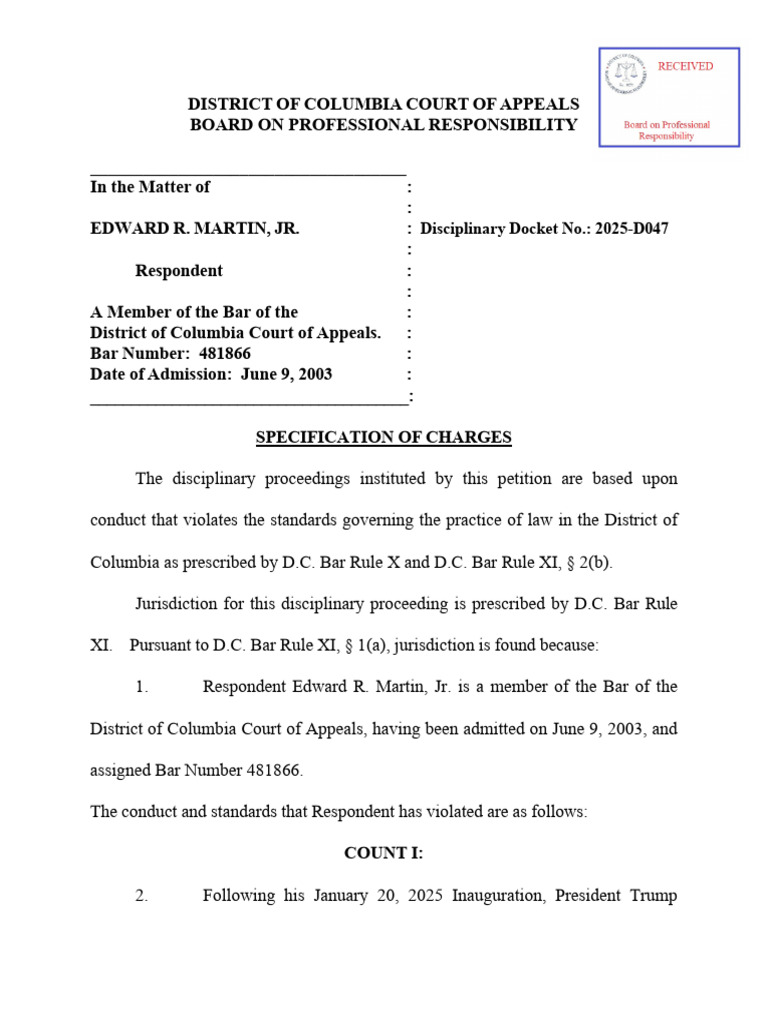 RECEIVED

Board on Professional Responsibility

DISTRICT OF COLUMBIA COURT OF APPEALS
BOARD ON PROFESSIONAL RESPONSIBILITY

In the Matter of :
:
EDWARD R. MARTIN, JR. : Disciplinary Docket No.: 2025-D047
:
Respondent :
:
A Member of the Bar of the :
District of Columbia Court of Appeals. :
Bar Number: 481866 :
Date of Admission: June 9, 2003 :
:

SPECIFICATION OF CHARGES

The disciplinary proceedings instituted by this petition are based upon conduct that violates the standards governing the practice of law in the District of Columbia as prescribed by D.C. Bar Rule X and D.C. Bar Rule XI, § 2(b).

Jurisdiction for this disciplinary proceeding is prescribed by D.C. Bar Rule XI. Pursuant to D.C. Bar Rule XI, § 1(a), jurisdiction is found because:

1. Respondent Edward R. Martin, Jr. is a member of the Bar of the District of Columbia Court of Appeals, having been admitted on June 9, 2003, and assigned Bar Number 481866.

The conduct and standards that Respondent has violated are as follows:

COUNT I:

2. Following his January 20, 2025 Inauguration, President Trump